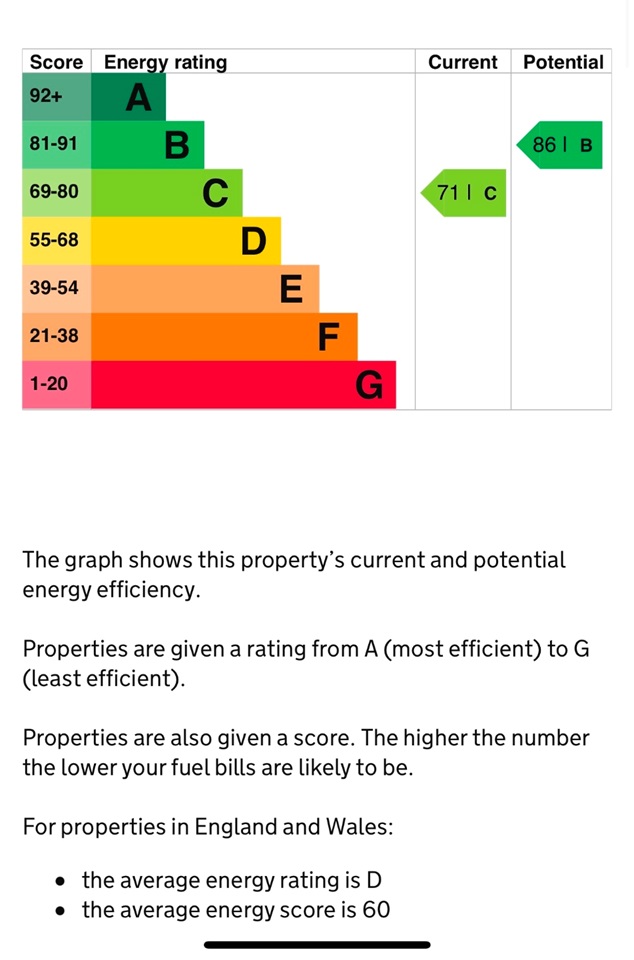 | Score | Energy rating | Current | Potential |
|---|---|---|---|
| 92+ | A | | |
| 81-91 | B | | 86 \| B |
| 69-80 | C | 71 \| C | |
| 55-68 | D | | |
| 39-54 | E | | |
| 21-38 | F | | |
| 1-20 | G | | |

The graph shows this property's current and potential energy efficiency.

Properties are given a rating from A (most efficient) to G (least efficient).

Properties are also given a score. The higher the number the lower your fuel bills are likely to be.

For properties in England and Wales:

• the average energy rating is D
• the average energy score is 60